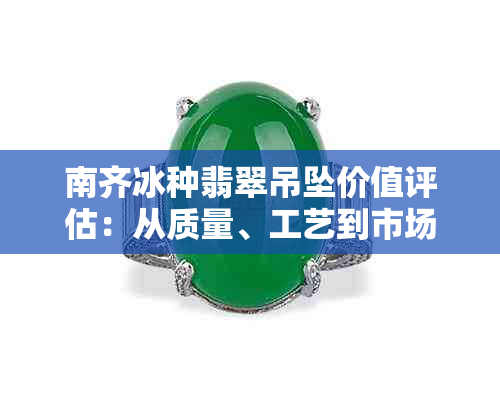 南齐冰种翡翠吊坠价值评估：从质量、工艺到市场